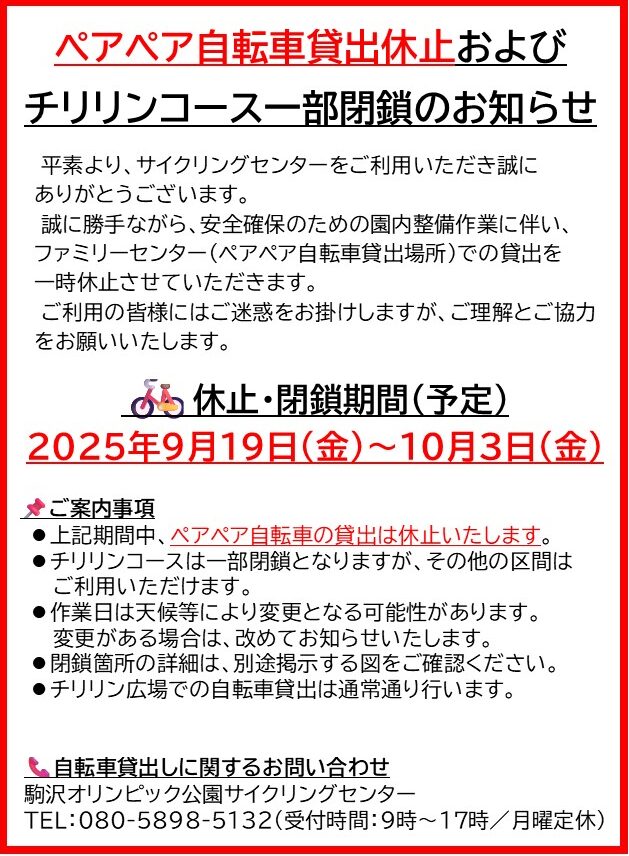 ペアペア自転車貸出休止および

チリリンコース一部閉鎖のお知らせ

平素より、サイクリングセンターをご利用いただき誠にありがとうございます。

誠に勝手ながら、安全確保のための園内整備作業に伴い、ファミリーセンター(ペアペア自転車貸出場所)での貸出を一時休止させていただきます。

ご利用の皆様にはご迷惑をお掛けしますが、ご理解とご協力をお願いいたします。

休止・閉鎖期間(予定)

2025年9月19日(金)～10月3日(金)

ご案内事項

• 上記期間中、ペアペア自転車の貸出は休止いたします。
• チリリンコースは一部閉鎖となりますが、その他の区間はご利用いただけます。
• 作業日は天候等により変更となる可能性があります。変更がある場合は、改めてお知らせいたします。
• 閉鎖箇所の詳細は、別途掲示する図をご確認ください。
• チリリン広場での自転車貸出は通常通り行います。

自転車貸出しに関するお問い合わせ
駒沢オリンピック公園サイクリングセンター
TEL:080-5898-5132(受付時間:9時～17時/月曜定休)